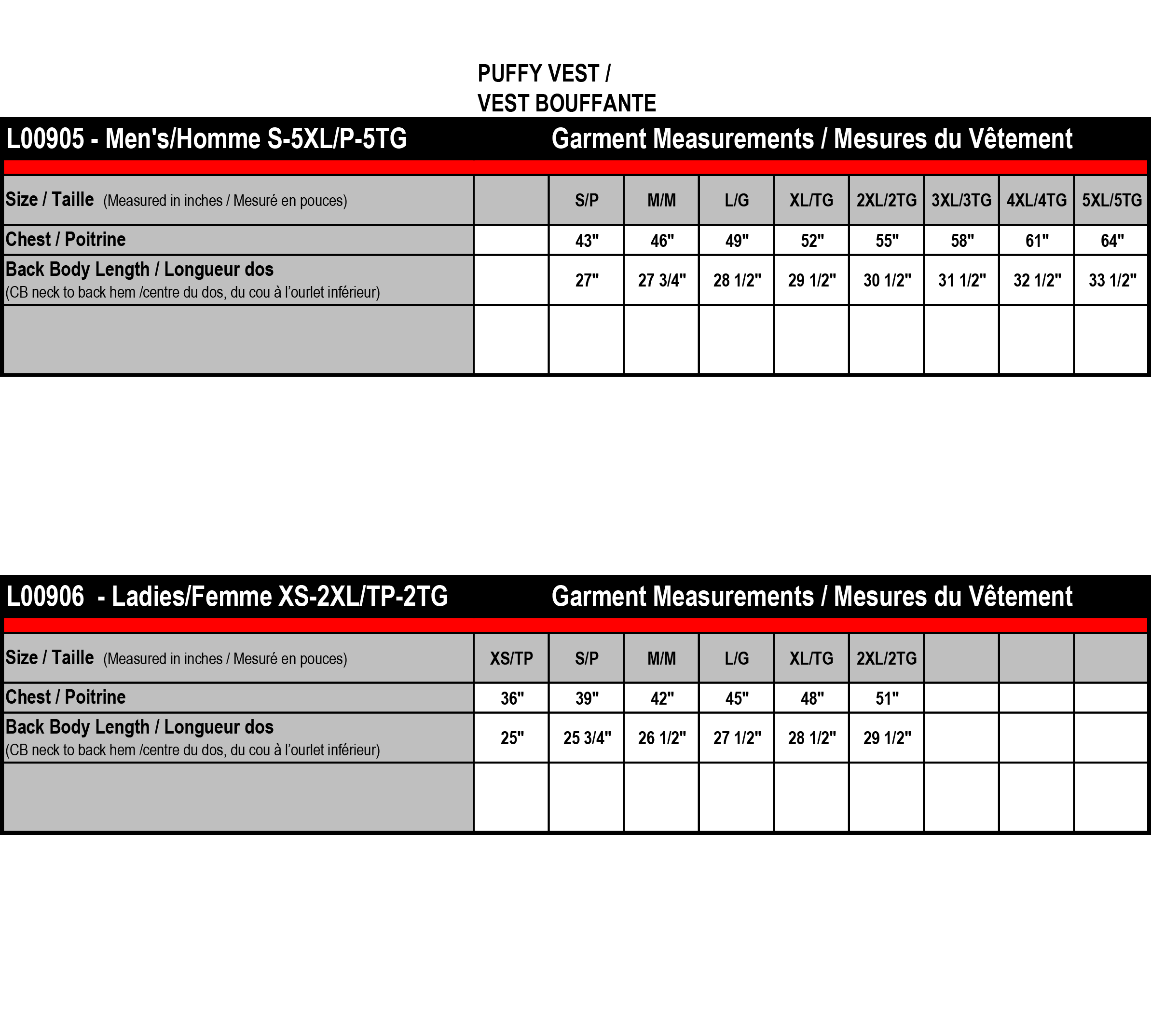 PUFFY VEST /
VEST BOUFFANTE

L00905 - Men's/Homme S-5XL/P-5TG    Garment Measurements / Mesures du Vêtement

| Size / Taille (Measured in inches / Mesuré en pouces) | | S/P | M/M | L/G | XL/TG | 2XL/2TG | 3XL/3TG | 4XL/4TG | 5XL/5TG |
|---|---|---|---|---|---|---|---|---|---|
| Chest / Poitrine | | 43" | 46" | 49" | 52" | 55" | 58" | 61" | 64" |
| Back Body Length / Longueur dos (CB neck to back hem /centre du dos, du cou à l'ourlet inférieur) | | 27" | 27 3/4" | 28 1/2" | 29 1/2" | 30 1/2" | 31 1/2" | 32 1/2" | 33 1/2" |
| | | | | | | | | | |

L00906 - Ladies/Femme XS-2XL/TP-2TG    Garment Measurements / Mesures du Vêtement

| Size / Taille (Measured in inches / Mesuré en pouces) | XS/TP | S/P | M/M | L/G | XL/TG | 2XL/2TG | | | |
|---|---|---|---|---|---|---|---|---|---|
| Chest / Poitrine | 36" | 39" | 42" | 45" | 48" | 51" | | | |
| Back Body Length / Longueur dos (CB neck to back hem /centre du dos, du cou à l'ourlet inférieur) | 25" | 25 3/4" | 26 1/2" | 27 1/2" | 28 1/2" | 29 1/2" | | | |
| | | | | | | | | | |